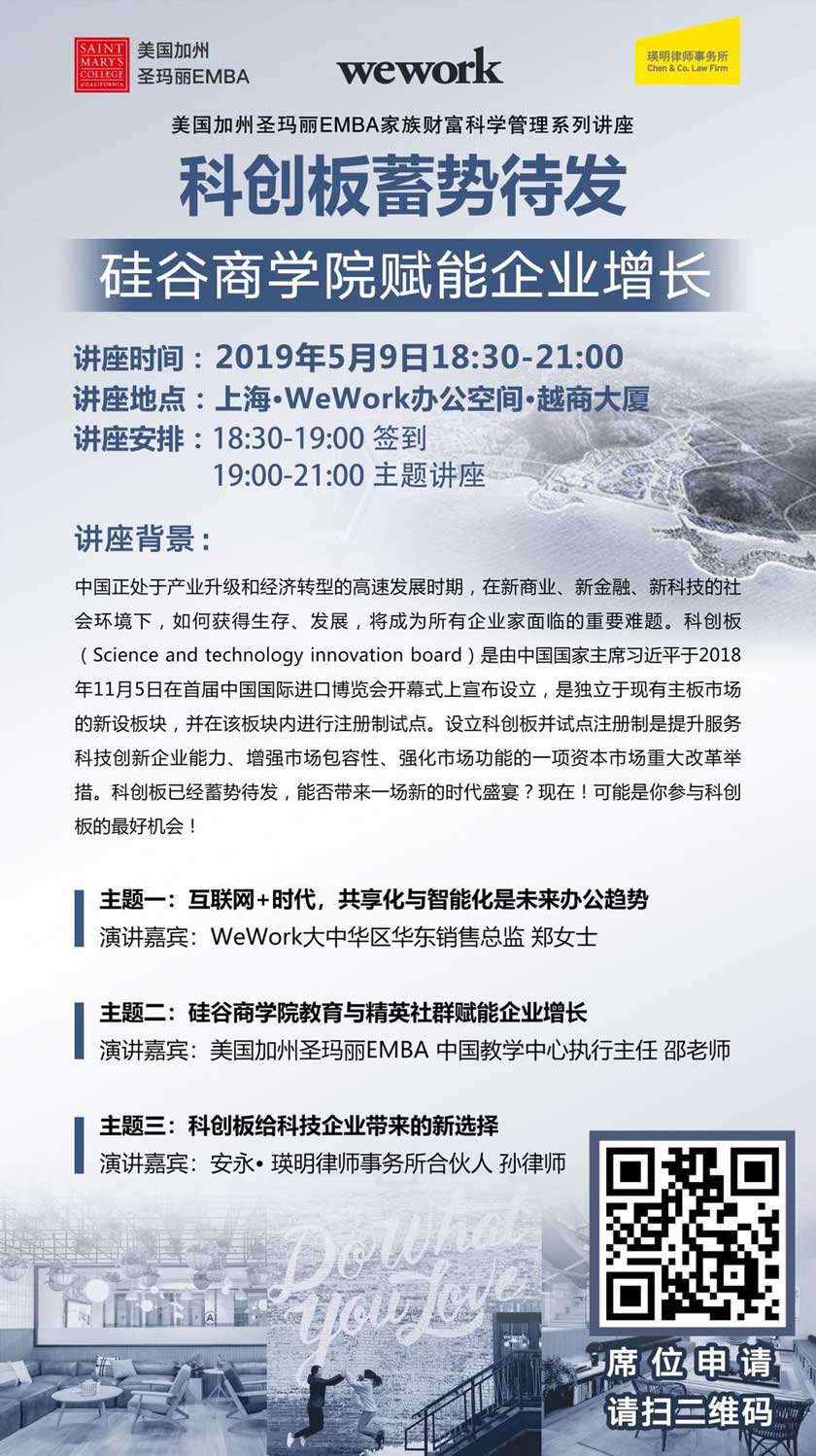 SAINT MARY'S COLLEGE of CALIFORNIA
美国加州
圣玛丽EMBA

wework

瑛明律师事务所
Chen & Co. Law Firm

美国加州圣玛丽EMBA家族财富科学管理系列讲座

科创板蓄势待发

硅谷商学院赋能企业增长

讲座时间：2019年5月9日18:30-21:00
讲座地点：上海•WeWork办公空间•越商大厦
讲座安排：18:30-19:00 签到
19:00-21:00 主题讲座

讲座背景：

中国正处于产业升级和经济转型的高速发展时期，在新商业、新金融、新科技的社会环境下，如何获得生存、发展，将成为所有企业家面临的重要难题。科创板（Science and technology innovation board）是由中国国家主席习近平于2018年11月5日在首届中国国际进口博览会开幕式上宣布设立，是独立于现有主板市场的新设板块，并在该板块内进行注册制试点。设立科创板并试点注册制是提升服务科技创新企业能力、增强市场包容性、强化市场功能的一项资本市场重大改革举措。科创板已经蓄势待发，能否带来一场新的时代盛宴？现在！可能是你参与科创板的最好机会！

主题一：互联网+时代，共享化与智能化是未来办公趋势
演讲嘉宾：WeWork大中华区华东销售总监 郑女士

主题二：硅谷商学院教育与精英社群赋能企业增长
演讲嘉宾：美国加州圣玛丽EMBA 中国教学中心执行主任 邵老师

主题三：科创板给科技企业带来的新选择
演讲嘉宾：安永• 瑛明律师事务所合伙人 孙律师

Do What You Love

席位申请
请扫二维码